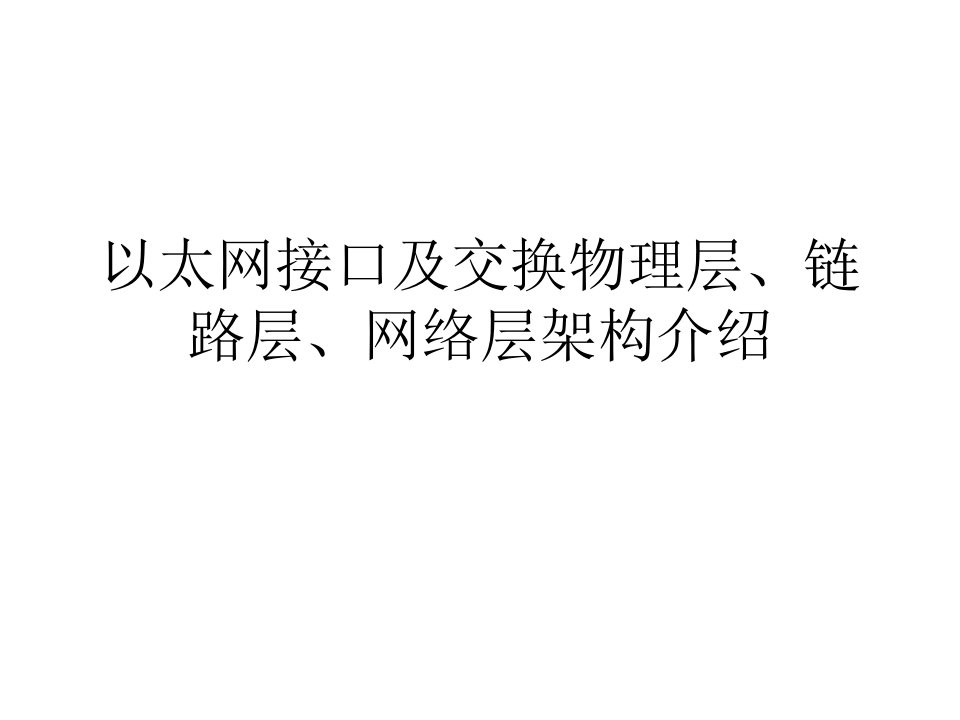 以太网接口及交换物理层、链路层、网络层架构介绍